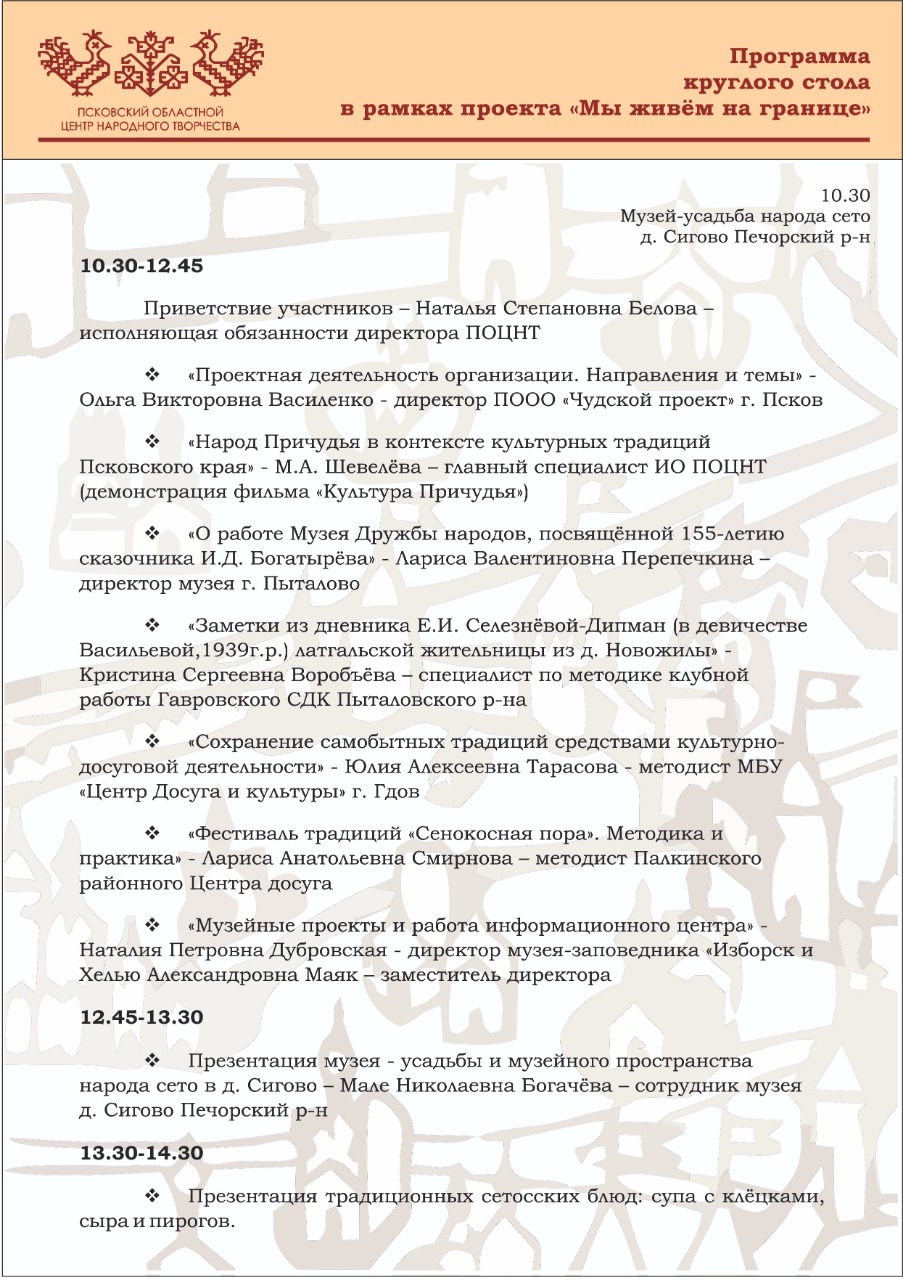 ПСКОВСКИЙ ОБЛАСТНОЙ ЦЕНТР НАРОДНОГО ТВОРЧЕСТВА

Программа
круглого стола
в рамках проекта «Мы живём на границе»

10.30
Музей-усадьба народа сето
д. Сигово Печорский р-н

10.30-12.45

Приветствие участников – Наталья Степановна Белова – исполняющая обязанности директора ПОЦНТ

❖ «Проектная деятельность организации. Направления и темы» - Ольга Викторовна Василенко - директор ПООО «Чудской проект» г. Псков

❖ «Народ Причудья в контексте культурных традиций Псковского края» - М.А. Шевелёва – главный специалист ИО ПОЦНТ (демонстрация фильма «Культура Причудья»)

❖ «О работе Музея Дружбы народов, посвящённой 155-летию сказочника И.Д. Богатырёва» - Лариса Валентиновна Перепечкина – директор музея г. Пыталово

❖ «Заметки из дневника Е.И. Селезнёвой-Дипман (в девичестве Васильевой,1939г.р.) латгальской жительницы из д. Новожилы» - Кристина Сергеевна Воробъёва – специалист по методике клубной работы Гавровского СДК Пыталовского р-на

❖ «Сохранение самобытных традиций средствами культурно-досуговой деятельности» - Юлия Алексеевна Тарасова - методист МБУ «Центр Досуга и культуры» г. Гдов

❖ «Фестиваль традиций «Сенокосная пора». Методика и практика» - Лариса Анатольевна Смирнова – методист Палкинского районного Центра досуга

❖ «Музейные проекты и работа информационного центра» - Наталия Петровна Дубровская - директор музея-заповедника «Изборск и Хелью Александровна Маяк – заместитель директора

12.45-13.30

❖ Презентация музея - усадьбы и музейного пространства народа сето в д. Сигово – Мале Николаевна Богачёва – сотрудник музея д. Сигово Печорский р-н

13.30-14.30

❖ Презентация традиционных сетосских блюд: супа с клёцками, сыра и пирогов.